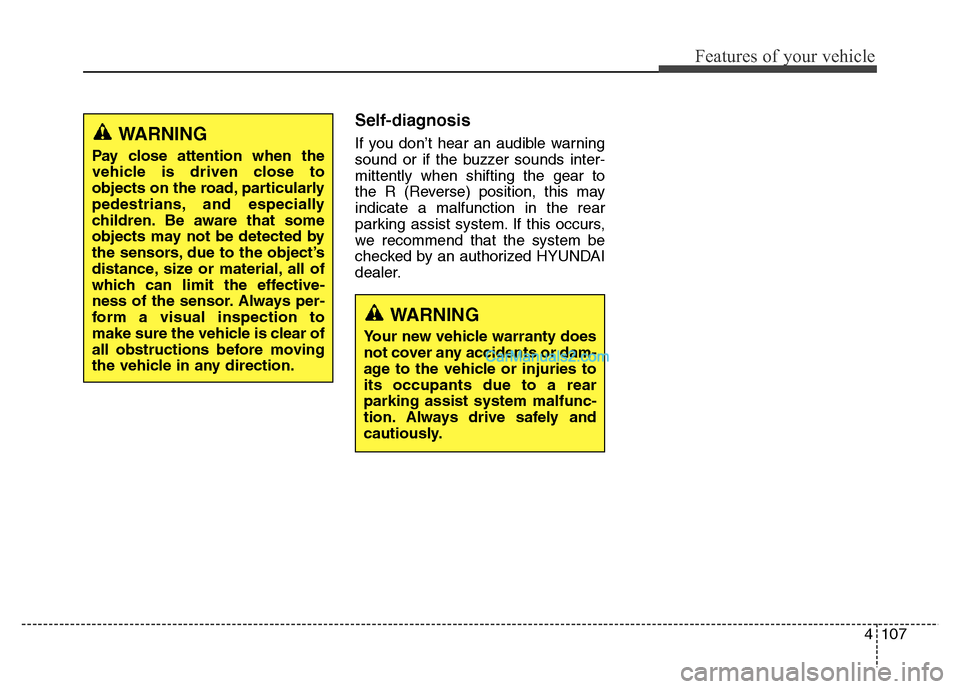 Features of your vehicle

WARNING

Pay close attention when the vehicle is driven close to objects on the road, particularly pedestrians, and especially children. Be aware that some objects may not be detected by the sensors, due to the object's distance, size or material, all of which can limit the effectiveness of the sensor. Always perform a visual inspection to make sure the vehicle is clear of all obstructions before moving the vehicle in any direction.

Self-diagnosis

If you don't hear an audible warning sound or if the buzzer sounds intermittently when shifting the gear to the R (Reverse) position, this may indicate a malfunction in the rear parking assist system. If this occurs, we recommend that the system be checked by an authorized HYUNDAI dealer.

WARNING

Your new vehicle warranty does not cover any accidents or damage to the vehicle or injuries to its occupants due to a rear parking assist system malfunction. Always drive safely and cautiously.

CarManuals2.com

4 107

carmanualsonline.info